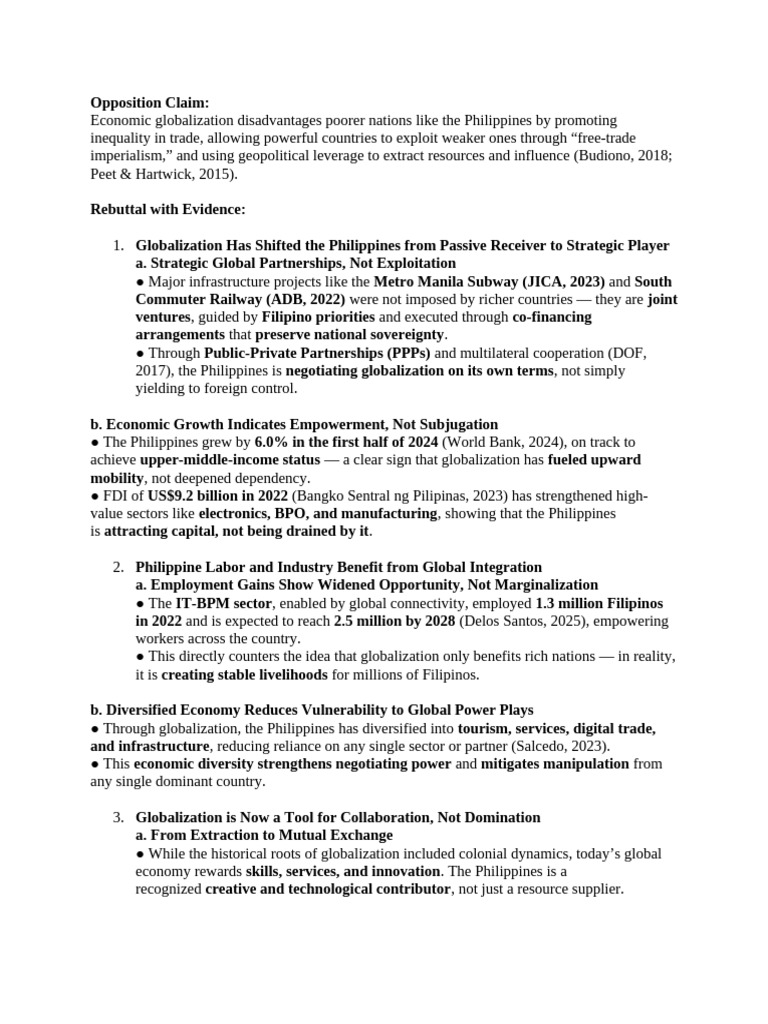 Opposition Claim:
Economic globalization disadvantages poorer nations like the Philippines by promoting inequality in trade, allowing powerful countries to exploit weaker ones through “free-trade imperialism,” and using geopolitical leverage to extract resources and influence (Budiono, 2018; Peet & Hartwick, 2015).

Rebuttal with Evidence:

1. Globalization Has Shifted the Philippines from Passive Receiver to Strategic Player
a. Strategic Global Partnerships, Not Exploitation
● Major infrastructure projects like the Metro Manila Subway (JICA, 2023) and South Commuter Railway (ADB, 2022) were not imposed by richer countries — they are joint ventures, guided by Filipino priorities and executed through co-financing arrangements that preserve national sovereignty.
● Through Public-Private Partnerships (PPPs) and multilateral cooperation (DOF, 2017), the Philippines is negotiating globalization on its own terms, not simply yielding to foreign control.

b. Economic Growth Indicates Empowerment, Not Subjugation
● The Philippines grew by 6.0% in the first half of 2024 (World Bank, 2024), on track to achieve upper-middle-income status — a clear sign that globalization has fueled upward mobility, not deepened dependency.
● FDI of US$9.2 billion in 2022 (Bangko Sentral ng Pilipinas, 2023) has strengthened high-value sectors like electronics, BPO, and manufacturing, showing that the Philippines is attracting capital, not being drained by it.

2. Philippine Labor and Industry Benefit from Global Integration
a. Employment Gains Show Widened Opportunity, Not Marginalization
● The IT-BPM sector, enabled by global connectivity, employed 1.3 million Filipinos in 2022 and is expected to reach 2.5 million by 2028 (Delos Santos, 2025), empowering workers across the country.
● This directly counters the idea that globalization only benefits rich nations — in reality, it is creating stable livelihoods for millions of Filipinos.

b. Diversified Economy Reduces Vulnerability to Global Power Plays
● Through globalization, the Philippines has diversified into tourism, services, digital trade, and infrastructure, reducing reliance on any single sector or partner (Salcedo, 2023).
● This economic diversity strengthens negotiating power and mitigates manipulation from any single dominant country.

3. Globalization is Now a Tool for Collaboration, Not Domination
a. From Extraction to Mutual Exchange
● While the historical roots of globalization included colonial dynamics, today’s global economy rewards skills, services, and innovation. The Philippines is a recognized creative and technological contributor, not just a resource supplier.